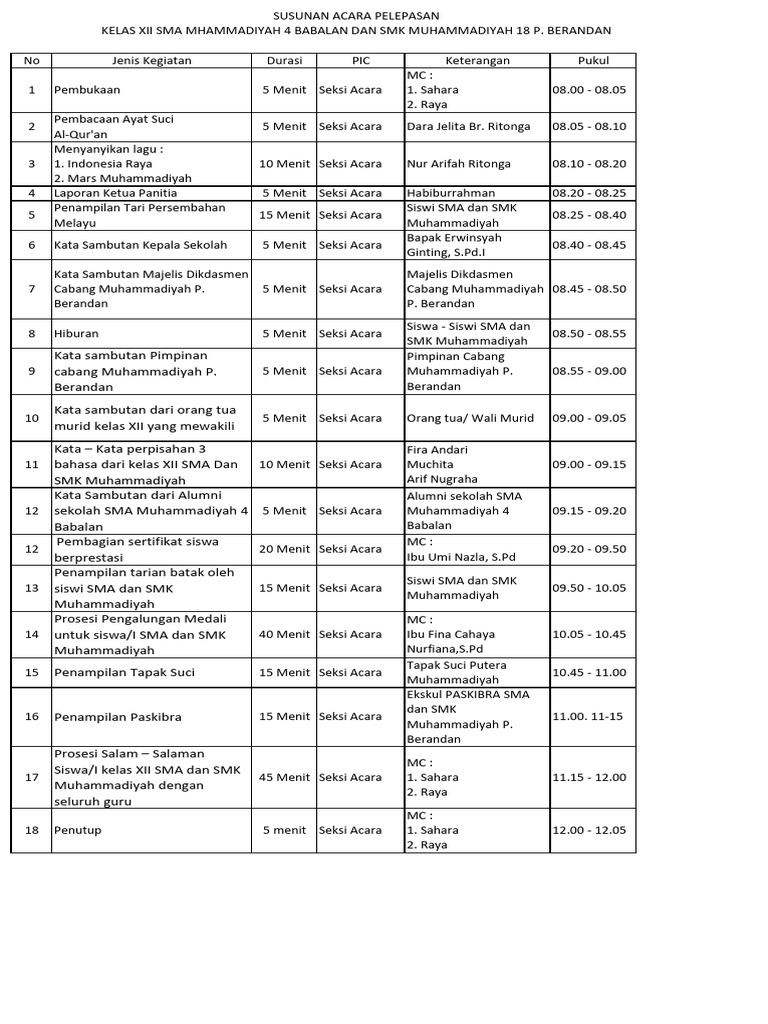 SUSUNAN ACARA PELEPASAN
KELAS XII SMA MHAMMADIYAH 4 BABALAN DAN SMK MUHAMMADIYAH 18 P. BERANDAN

| No | Jenis Kegiatan | Durasi | PIC | Keterangan | Pukul |
|---|---|---|---|---|---|
| 1 | Pembukaan | 5 Menit | Seksi Acara | MC : 1. Sahara 2. Raya | 08.00 - 08.05 |
| 2 | Pembacaan Ayat Suci Al-Qur'an | 5 Menit | Seksi Acara | Dara Jelita Br. Ritonga | 08.05 - 08.10 |
| 3 | Menyanyikan lagu : 1. Indonesia Raya 2. Mars Muhammadiyah | 10 Menit | Seksi Acara | Nur Arifah Ritonga | 08.10 - 08.20 |
| 4 | Laporan Ketua Panitia | 5 Menit | Seksi Acara | Habiburrahman | 08.20 - 08.25 |
| 5 | Penampilan Tari Persembahan Melayu | 15 Menit | Seksi Acara | Siswi SMA dan SMK Muhammadiyah | 08.25 - 08.40 |
| 6 | Kata Sambutan Kepala Sekolah | 5 Menit | Seksi Acara | Bapak Erwinsyah Ginting, S.Pd.I | 08.40 - 08.45 |
| 7 | Kata Sambutan Majelis Dikdasmen Cabang Muhammadiyah P. Berandan | 5 Menit | Seksi Acara | Majelis Dikdasmen Cabang Muhammadiyah P. Berandan | 08.45 - 08.50 |
| 8 | Hiburan | 5 Menit | Seksi Acara | Siswa - Siswi SMA dan SMK Muhammadiyah | 08.50 - 08.55 |
| 9 | Kata sambutan Pimpinan cabang Muhammadiyah P. Berandan | 5 Menit | Seksi Acara | Pimpinan Cabang Muhammadiyah P. Berandan | 08.55 - 09.00 |
| 10 | Kata sambutan dari orang tua murid kelas XII yang mewakili | 5 Menit | Seksi Acara | Orang tua/ Wali Murid | 09.00 - 09.05 |
| 11 | Kata – Kata perpisahan 3 bahasa dari kelas XII SMA Dan SMK Muhammadiyah | 10 Menit | Seksi Acara | Fira Andari Muchita Arif Nugraha | 09.00 - 09.15 |
| 12 | Kata Sambutan dari Alumni sekolah SMA Muhammadiyah 4 Babalan | 5 Menit | Seksi Acara | Alumni sekolah SMA Muhammadiyah 4 Babalan | 09.15 - 09.20 |
| 12 | Pembagian sertifikat siswa berprestasi | 20 Menit | Seksi Acara | MC : Ibu Umi Nazla, S.Pd | 09.20 - 09.50 |
| 13 | Penampilan tarian batak oleh siswi SMA dan SMK Muhammadiyah | 15 Menit | Seksi Acara | Siswi SMA dan SMK Muhammadiyah | 09.50 - 10.05 |
| 14 | Prosesi Pengalungan Medali untuk siswa/I SMA dan SMK Muhammadiyah | 40 Menit | Seksi Acara | MC : Ibu Fina Cahaya Nurfiana,S.Pd | 10.05 - 10.45 |
| 15 | Penampilan Tapak Suci | 15 Menit | Seksi Acara | Tapak Suci Putera Muhammadiyah | 10.45 - 11.00 |
| 16 | Penampilan Paskibra | 15 Menit | Seksi Acara | Ekskul PASKIBRA SMA dan SMK Muhammadiyah P. Berandan | 11.00. 11-15 |
| 17 | Prosesi Salam – Salaman Siswa/I kelas XII SMA dan SMK Muhammadiyah dengan seluruh guru | 45 Menit | Seksi Acara | MC : 1. Sahara 2. Raya | 11.15 - 12.00 |
| 18 | Penutup | 5 menit | Seksi Acara | MC : 1. Sahara 2. Raya | 12.00 - 12.05 |